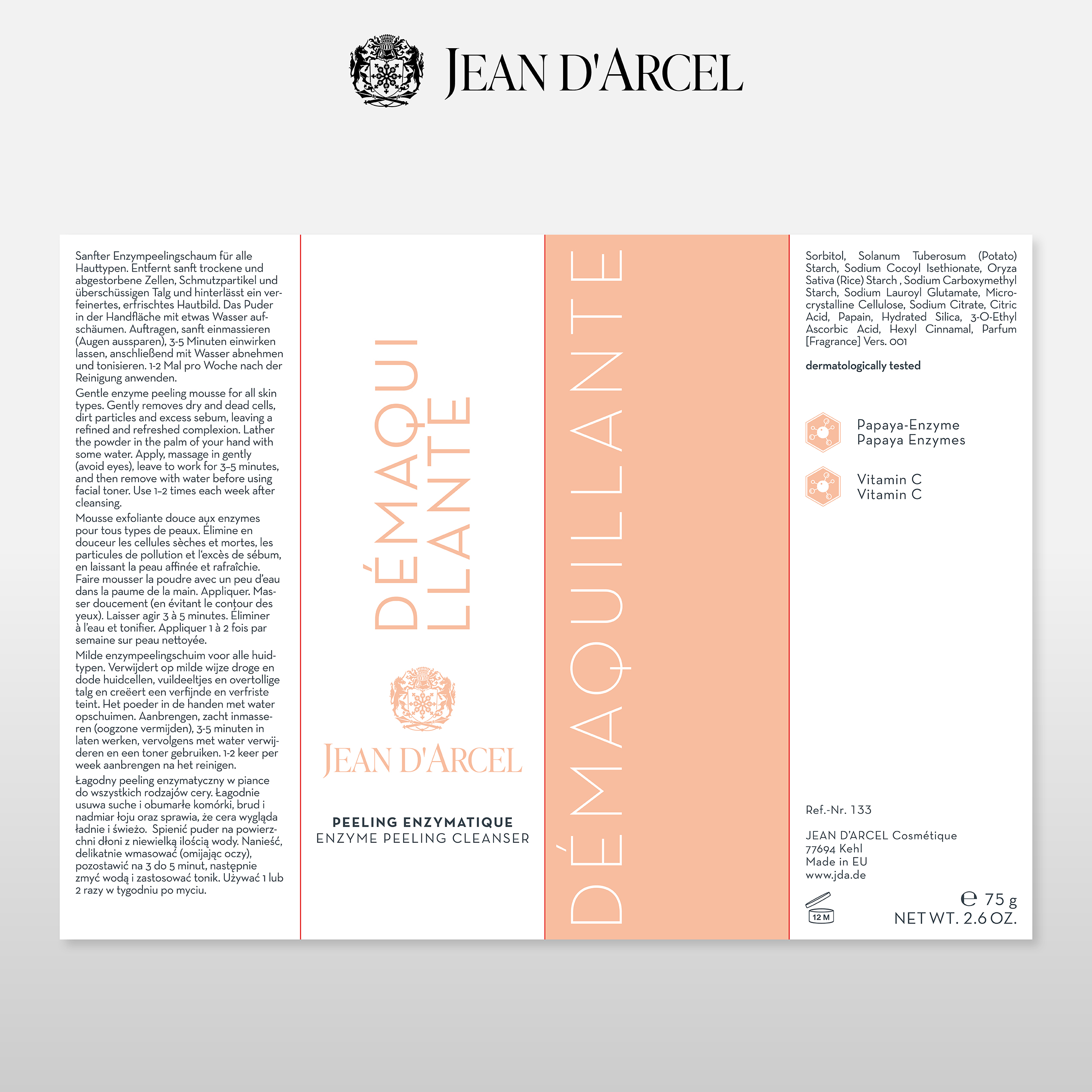 JEAN D'ARCEL

Sanfter Enzympeelingschaum für alle Hauttypen. Entfernt sanft trockene und abgestorbene Zellen, Schmutzpartikel und überschüssigen Talg und hinterlässt ein verfeinertes, erfrischtes Hautbild. Das Puder in der Handfläche mit etwas Wasser aufschäumen. Auftragen, sanft einmassieren (Augen aussparen), 3-5 Minuten einwirken lassen, anschließend mit Wasser abnehmen und tonisieren. 1-2 Mal pro Woche nach der Reinigung anwenden.

Gentle enzyme peeling mousse for all skin types. Gently removes dry and dead cells, dirt particles and excess sebum, leaving a refined and refreshed complexion. Lather the powder in the palm of your hand with some water. Apply, massage in gently (avoid eyes), leave to work for 3–5 minutes, and then remove with water before using facial toner. Use 1–2 times each week after cleansing.

Mousse exfoliante douce aux enzymes pour tous types de peaux. Élimine en douceur les cellules sèches et mortes, les particules de pollution et l'excès de sébum, en laissant la peau affinée et rafraîchie. Faire mousser la poudre avec un peu d'eau dans la paume de la main. Appliquer. Masser doucement (en évitant le contour des yeux). Laisser agir 3 à 5 minutes. Éliminer à l'eau et tonifier. Appliquer 1 à 2 fois par semaine sur peau nettoyée.

Milde enzympeelingschuim voor alle huidtypen. Verwijdert op milde wijze droge en dode huidcellen, vuildeeltjes en overtollige talg en creëert een verfijnde en verfriste teint. Het poeder in de handen met water opschuimen. Aanbrengen, zacht inmasseren (oogzone vermijden), 3-5 minuten in laten werken, vervolgens met water verwijderen en een toner gebruiken. 1-2 keer per week aanbrengen na het reinigen.

Łagodny peeling enzymatyczny w piance do wszystkich rodzajów cery. Łagodnie usuwa suche i obumarłe komórki, brud i nadmiar łoju oraz sprawia, że cera wygląda ładnie i świeżo. Spienić puder na powierzchni dłoni z niewielką ilością wody. Nanieść, delikatnie wmasować (omijając oczy), pozostawić na 3 do 5 minut, następnie zmyć wodą i zastosować tonik. Używać 1 lub 2 razy w tygodniu po myciu.

DÉMAQUI LLANTE

JEAN D'ARCEL

PEELING ENZYMATIQUE
ENZYME PEELING CLEANSER

DÉMAQUILLANTE

Sorbitol, Solanum Tuberosum (Potato) Starch, Sodium Cocoyl Isethionate, Oryza Sativa (Rice) Starch , Sodium Carboxymethyl Starch, Sodium Lauroyl Glutamate, Microcrystalline Cellulose, Sodium Citrate, Citric Acid, Papain, Hydrated Silica, 3-O-Ethyl Ascorbic Acid, Hexyl Cinnamal, Parfum [Fragrance] Vers. 001

dermatologically tested

Papaya-Enzyme
Papaya Enzymes

Vitamin C
Vitamin C

Ref.-Nr. 133

JEAN D'ARCEL Cosmétique
77694 Kehl
Made in EU
www.jda.de

12 M

℮ 75 g
NET WT. 2.6 OZ.